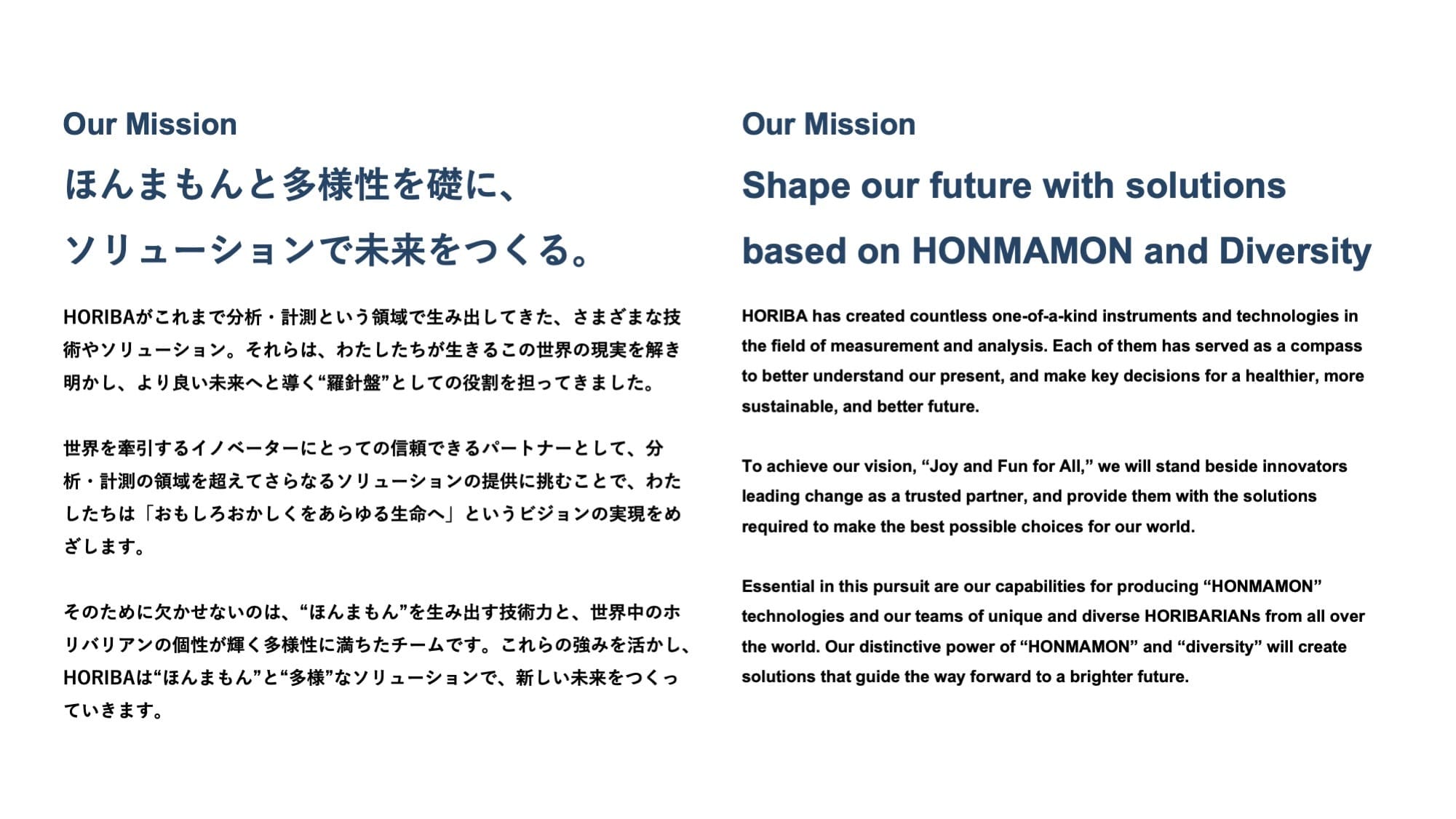 Our Mission

ほんまもんと多様性を礎に、
ソリューションで未来をつくる。

HORIBAがこれまで分析・計測という領域で生み出してきた、さまざまな技術やソリューション。それらは、わたしたちが生きるこの世界の現実を解き明かし、より良い未来へと導く“羅針盤”としての役割を担ってきました。

世界を牽引するイノベーターにとっての信頼できるパートナーとして、分析・計測の領域を超えてさらなるソリューションの提供に挑むことで、わたしたちは「おもしろおかしくをあらゆる生命へ」というビジョンの実現をめざします。

そのために欠かせないのは、“ほんまもん”を生み出す技術力と、世界中のホリバリアンの個性が輝く多様性に満ちたチームです。これらの強みを活かし、HORIBAは“ほんまもん”と“多様”なソリューションで、新しい未来をつくっていきます。

Our Mission

Shape our future with solutions based on HONMAMON and Diversity

HORIBA has created countless one-of-a-kind instruments and technologies in the field of measurement and analysis. Each of them has served as a compass to better understand our present, and make key decisions for a healthier, more sustainable, and better future.

To achieve our vision, “Joy and Fun for All,” we will stand beside innovators leading change as a trusted partner, and provide them with the solutions required to make the best possible choices for our world.

Essential in this pursuit are our capabilities for producing “HONMAMON” technologies and our teams of unique and diverse HORIBARIANs from all over the world. Our distinctive power of “HONMAMON” and “diversity” will create solutions that guide the way forward to a brighter future.